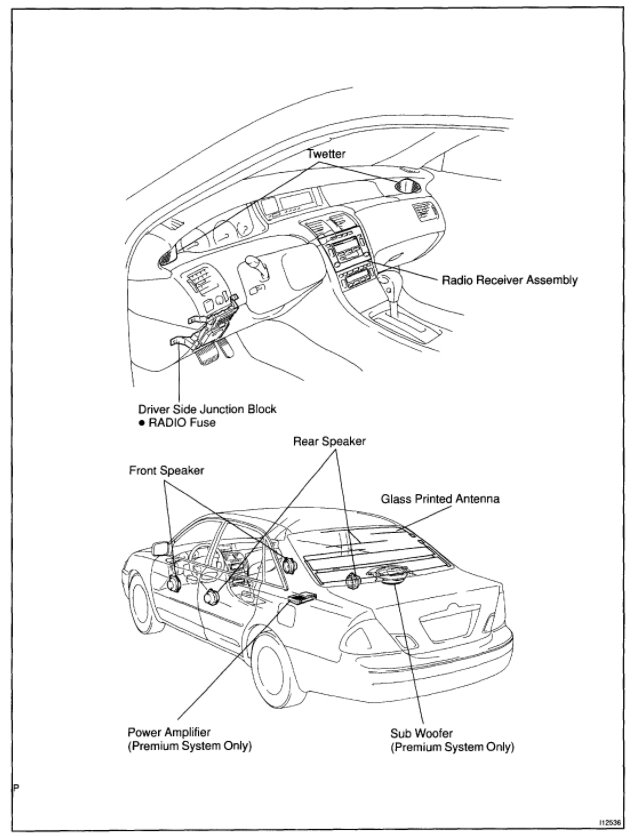 Twetter

Radio Receiver Assembly

Driver Side Junction Block
● RADIO Fuse

Rear Speaker

Front Speaker

Glass Printed Antenna

Power Amplifier
(Premium System Only)

Sub Woofer
(Premium System Only)

P

I12536